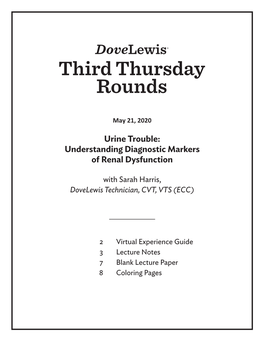 DoveLewis
Third Thursday Rounds

May 21, 2020

Urine Trouble:
Understanding Diagnostic Markers of Renal Dysfunction

with Sarah Harris,
DoveLewis Technician, CVT, VTS (ECC)

2 Virtual Experience Guide
3 Lecture Notes
7 Blank Lecture Paper
8 Coloring Pages